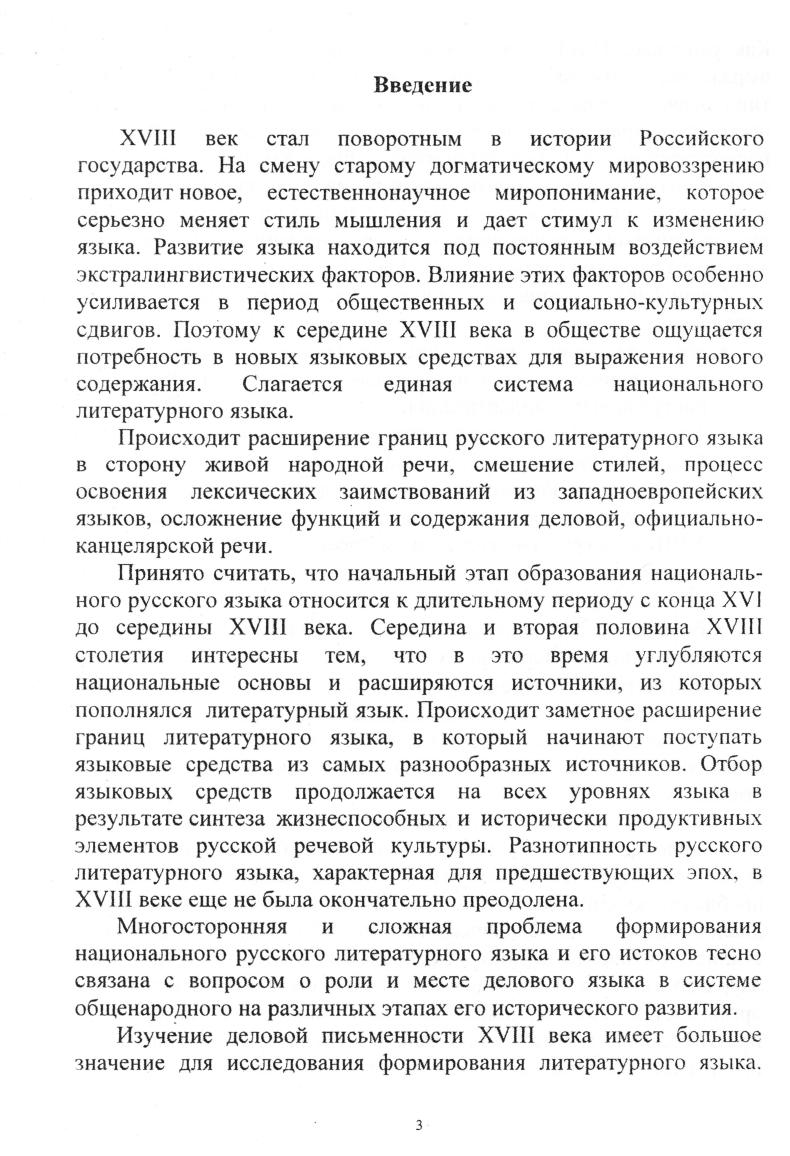 Введение

XVIII век стал поворотным в истории Российского государства. На смену старому догматическому мировоззрению приходит новое, естественнонаучное миропонимание, которое серьезно меняет стиль мышления и дает стимул к изменению языка. Развитие языка находится под постоянным воздействием экстралингвистических факторов. Влияние этих факторов особенно усиливается в период общественных и социально-культурных сдвигов. Поэтому к середине XVIII века в обществе ощущается потребность в новых языковых средствах для выражения нового содержания. Слагается единая система национального литературного языка.

Происходит расширение границ русского литературного языка в сторону живой народной речи, смешение стилей, процесс освоения лексических заимствований из западноевропейских языков, осложнение функций и содержания деловой, официально-канцелярской речи.

Принято считать, что начальный этап образования национального русского языка относится к длительному периоду с конца XVI до середины XVIII века. Середина и вторая половина XVIII столетия интересны тем, что в это время углубляются национальные основы и расширяются источники, из которых пополнялся литературный язык. Происходит заметное расширение границ литературного языка, в который начинают поступать языковые средства из самых разнообразных источников. Отбор языковых средств продолжается на всех уровнях языка в результате синтеза жизнеспособных и исторически продуктивных элементов русской речевой культуры. Разнотипность русского литературного языка, характерная для предшествующих эпох, в XVIII веке еще не была окончательно преодолена.

Многосторонняя и сложная проблема формирования национального русского литературного языка и его истоков тесно связана с вопросом о роли и месте делового языка в системе общенародного на различных этапах его исторического развития.

Изучение деловой письменности XVIII века имеет большое значение для исследования формирования литературного языка.

3